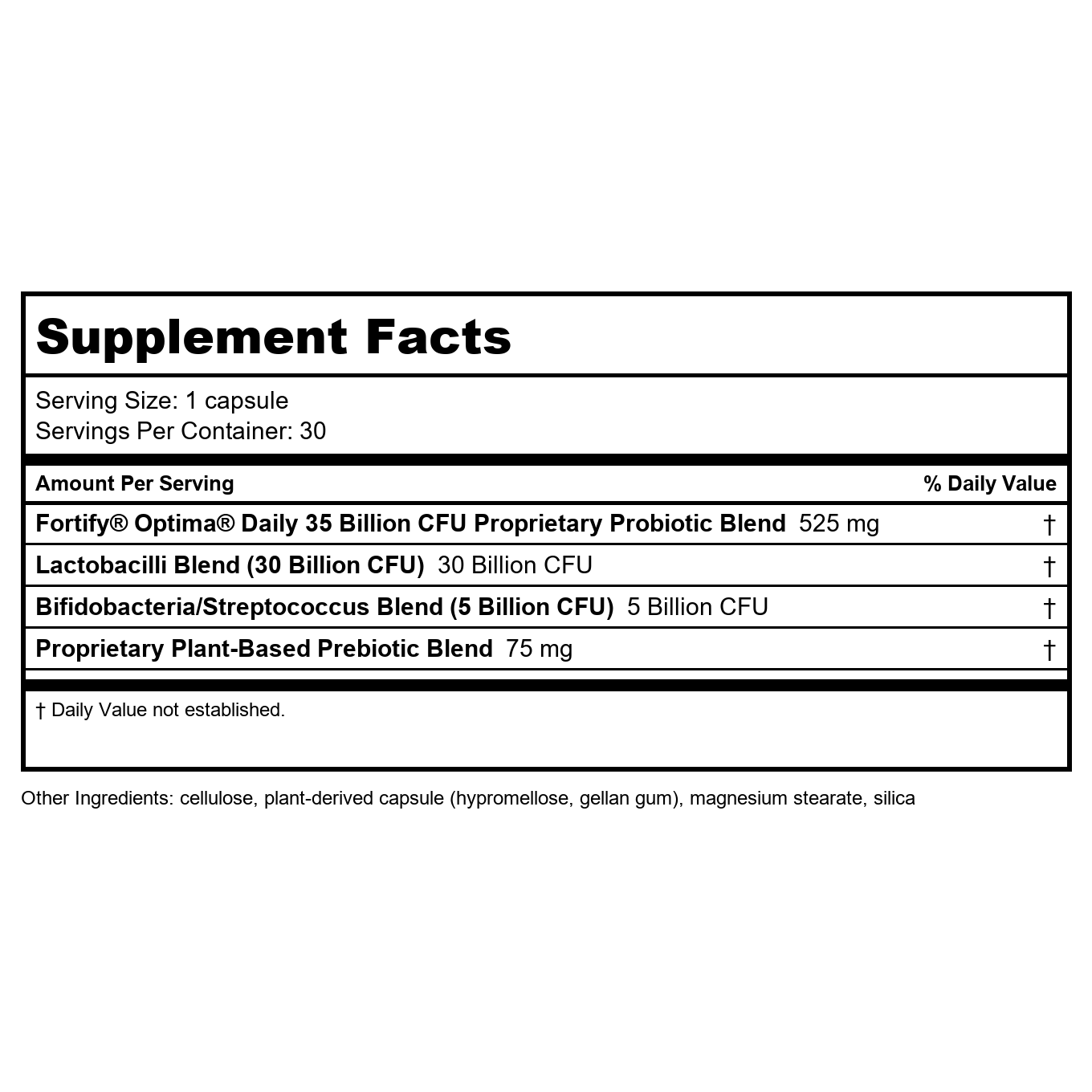 Supplement Facts

Serving Size: 1 capsule
Servings Per Container: 30

| Amount Per Serving | % Daily Value |
|---|---|
| Fortify® Optima® Daily 35 Billion CFU Proprietary Probiotic Blend 525 mg | † |
| Lactobacilli Blend (30 Billion CFU) 30 Billion CFU | † |
| Bifidobacteria/Streptococcus Blend (5 Billion CFU) 5 Billion CFU | † |
| Proprietary Plant-Based Prebiotic Blend 75 mg | † |

† Daily Value not established.

Other Ingredients: cellulose, plant-derived capsule (hypromellose, gellan gum), magnesium stearate, silica